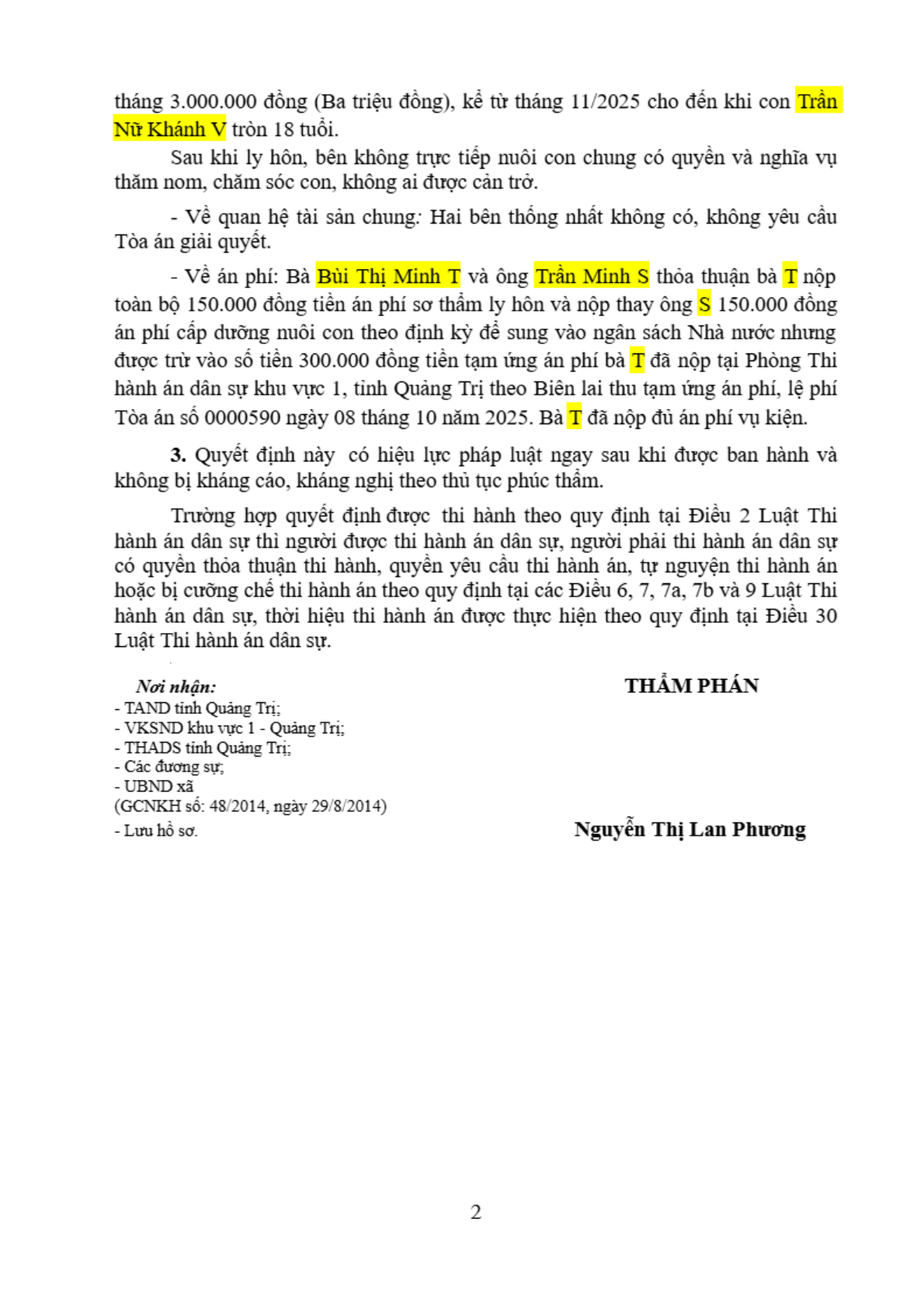 tháng 3.000.000 đồng (Ba triệu đồng), kể từ tháng 11/2025 cho đến khi con Trần Nữ Khánh V tròn 18 tuổi.

Sau khi ly hôn, bên không trực tiếp nuôi con chung có quyền và nghĩa vụ thăm nom, chăm sóc con, không ai được cản trở.

- Về quan hệ tài sản chung: Hai bên thống nhất không có, không yêu cầu Tòa án giải quyết.

- Về án phí: Bà Bùi Thị Minh T và ông Trần Minh S thỏa thuận bà T nộp toàn bộ 150.000 đồng tiền án phí sơ thẩm ly hôn và nộp thay ông S 150.000 đồng án phí cấp dưỡng nuôi con theo định kỳ để sung vào ngân sách Nhà nước nhưng được trừ vào số tiền 300.000 đồng tiền tạm ứng án phí bà T đã nộp tại Phòng Thi hành án dân sự khu vực 1, tỉnh Quảng Trị theo Biên lai thu tạm ứng án phí, lệ phí Tòa án số 0000590 ngày 08 tháng 10 năm 2025. Bà T đã nộp đủ án phí vụ kiện.

3. Quyết định này có hiệu lực pháp luật ngay sau khi được ban hành và không bị kháng cáo, kháng nghị theo thủ tục phúc thẩm.

Trường hợp quyết định được thi hành theo quy định tại Điều 2 Luật Thi hành án dân sự thì người được thi hành án dân sự, người phải thi hành án dân sự có quyền thỏa thuận thi hành, quyền yêu cầu thi hành án, tự nguyện thi hành án hoặc bị cưỡng chế thi hành án theo quy định tại các Điều 6, 7, 7a, 7b và 9 Luật Thi hành án dân sự, thời hiệu thi hành án được thực hiện theo quy định tại Điều 30 Luật Thi hành án dân sự.

Nơi nhận:
- TAND tỉnh Quảng Trị;
- VKSND khu vực 1 - Quảng Trị;
- THADS tỉnh Quảng Trị;
- Các đương sự;
- UBND xã
(GCNKH số: 48/2014, ngày 29/8/2014)
- Lưu hồ sơ.

THẨM PHÁN

Nguyễn Thị Lan Phương

2